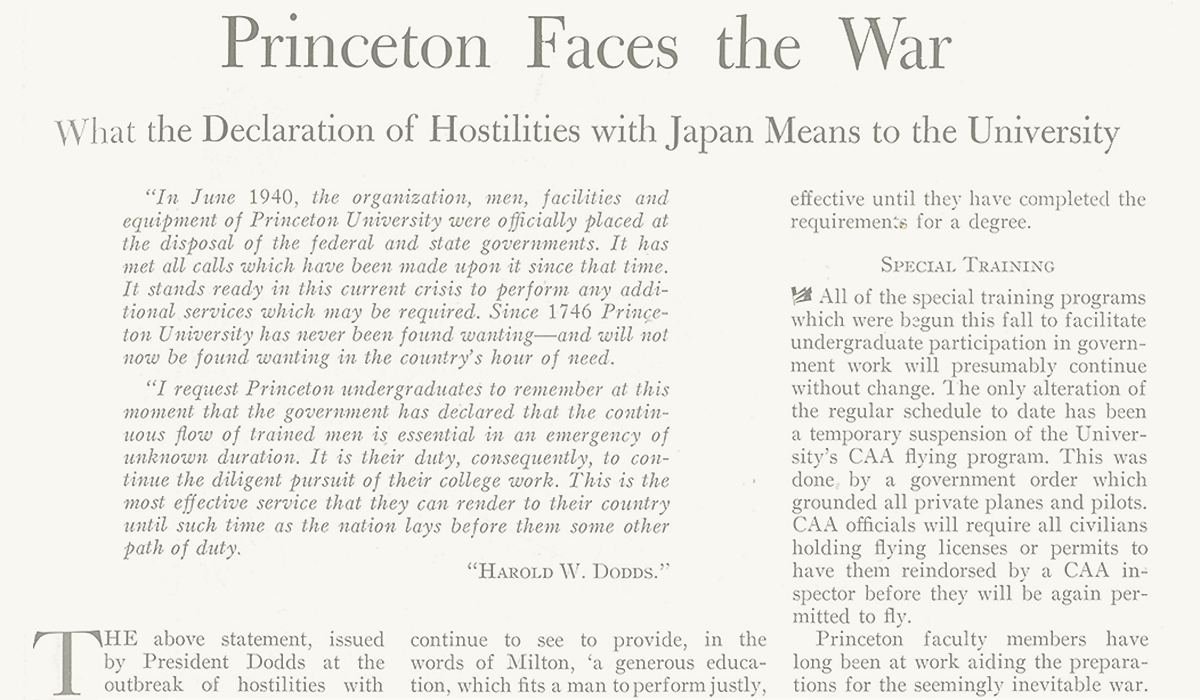 Princeton Faces the War

What the Declaration of Hostilities with Japan Means to the University

"In June 1940, the organization, men, facilities and equipment of Princeton University were officially placed at the disposal of the federal and state governments. It has met all calls which have been made upon it since that time. It stands ready in this current crisis to perform any additional services which may be required. Since 1746 Princeton University has never been found wanting—and will not now be found wanting in the country's hour of need.

"I request Princeton undergraduates to remember at this moment that the government has declared that the continuous flow of trained men is essential in an emergency of unknown duration. It is their duty, consequently, to continue the diligent pursuit of their college work. This is the most effective service that they can render to their country until such time as the nation lays before them some other path of duty.

"HAROLD W. DODDS."

THE above statement, issued by President Dodds at the outbreak of hostilities with

continue to see to provide, in the words of Milton, 'a generous education, which fits a man to perform justly,

effective until they have completed the requirements for a degree.

SPECIAL TRAINING

All of the special training programs which were begun this fall to facilitate undergraduate participation in government work will presumably continue without change. The only alteration of the regular schedule to date has been a temporary suspension of the University's CAA flying program. This was done by a government order which grounded all private planes and pilots. CAA officials will require all civilians holding flying licenses or permits to have them reindorsed by a CAA inspector before they will be again permitted to fly.

Princeton faculty members have long been at work aiding the preparations for the seemingly inevitable war.